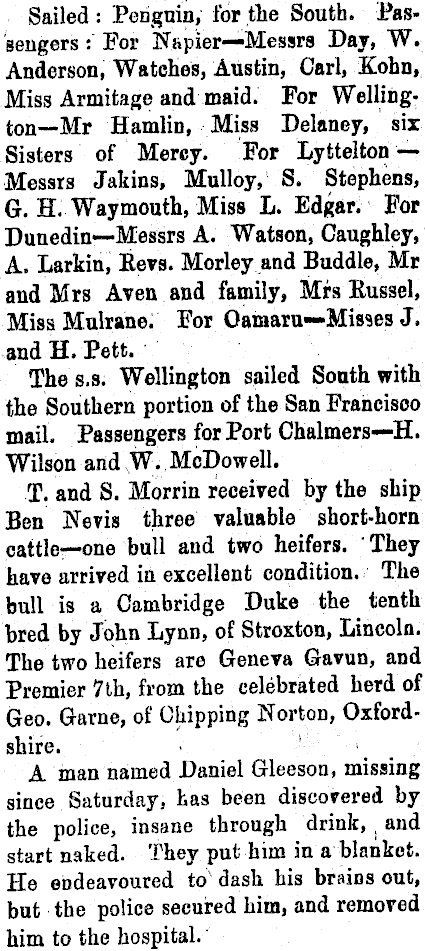 Sailed: Penguin, for the South. Passengers: For Napier—Messrs Day, W. Anderson, Watches, Austin, Carl, Kohn, Miss Armitage and maid. For Wellington—Mr Hamlin, Miss Delaney, six Sisters of Mercy. For Lyttelton—Messrs Jakins, Mulloy, S. Stephens, G. H. Waymouth, Miss L. Edgar. For Dunedin—Messrs A. Watson, Caughley, A. Larkin, Revs. Morley and Buddle, Mr and Mrs Aven and family, Mrs Russel, Miss Mulrane. For Oamaru—Misses J. and H. Pett.

The s.s. Wellington sailed South with the Southern portion of the San Francisco mail. Passengers for Port Chalmers—H. Wilson and W. McDowell.

T. and S. Morrin received by the ship Ben Nevis three valuable short-horn cattle—one bull and two heifers. They have arrived in excellent condition. The bull is a Cambridge Duke the tenth bred by John Lynn, of Stroxton, Lincoln. The two heifers are Geneva Gavun, and Premier 7th, from the celebrated herd of Geo. Garne, of Chipping Norton, Oxfordshire.

A man named Daniel Gleeson, missing since Saturday, has been discovered by the police, insane through drink, and start naked. They put him in a blanket. He endeavoured to dash his brains out, but the police secured him, and removed him to the hospital.